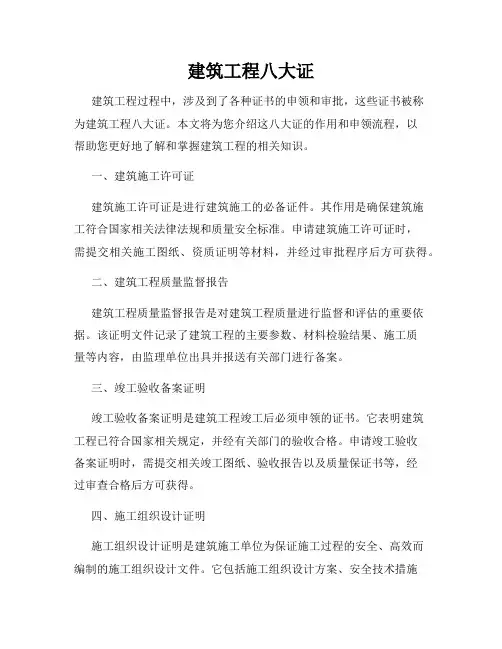 建筑工程八大证

建筑工程过程中，涉及到了各种证书的申领和审批，这些证书被称为建筑工程八大证。本文将为您介绍这八大证的作用和申领流程，以帮助您更好地了解和掌握建筑工程的相关知识。

一、建筑施工许可证

建筑施工许可证是进行建筑施工的必备证件。其作用是确保建筑施工符合国家相关法律法规和质量安全标准。申请建筑施工许可证时，需提交相关施工图纸、资质证明等材料，并经过审批程序后方可获得。

二、建筑工程质量监督报告

建筑工程质量监督报告是对建筑工程质量进行监督和评估的重要依据。该证明文件记录了建筑工程的主要参数、材料检验结果、施工质量等内容，由监理单位出具并报送有关部门进行备案。

三、竣工验收备案证明

竣工验收备案证明是建筑工程竣工后必须申领的证书。它表明建筑工程已符合国家相关规定，并经有关部门的验收合格。申请竣工验收备案证明时，需提交相关竣工图纸、验收报告以及质量保证书等，经过审查合格后方可获得。

四、施工组织设计证明

施工组织设计证明是建筑施工单位为保证施工过程的安全、高效而编制的施工组织设计文件。它包括施工组织设计方案、安全技术措施